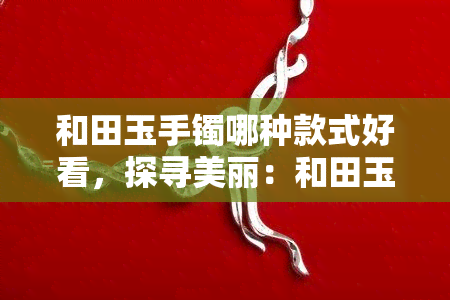 和田玉手镯哪种款式好看，探寻美丽：和田玉